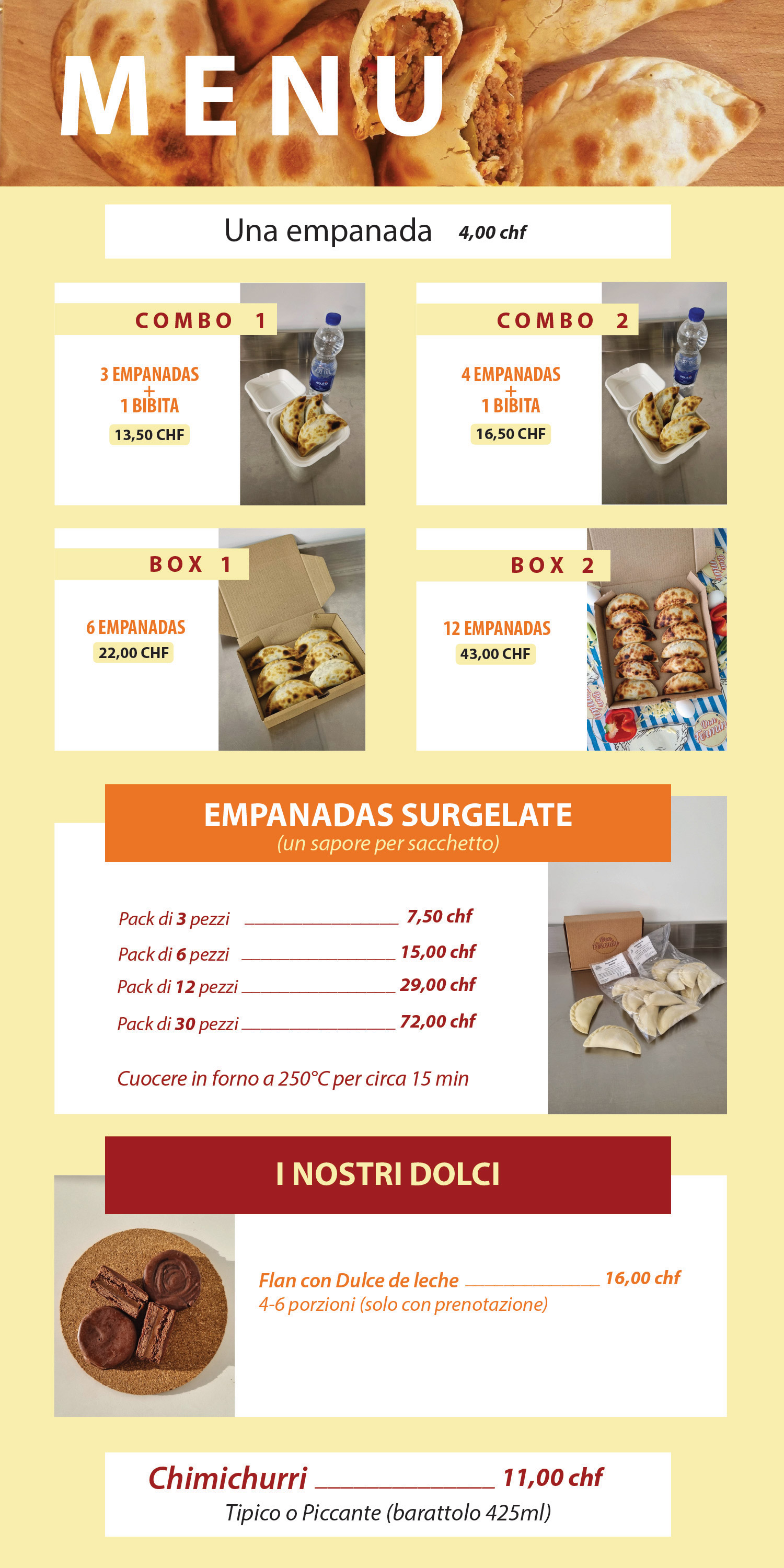 MENU

Una empanada 4,00 chf

COMBO 1

3 EMPANADAS
+
1 BIBITA
13,50 CHF

COMBO 2

4 EMPANADAS
+
1 BIBITA
16,50 CHF

BOX 1

6 EMPANADAS
22,00 CHF

BOX 2

12 EMPANADAS
43,00 CHF

EMPANADAS SURGELATE
(un sapore per sacchetto)

Pack di 3 pezzi 7,50 chf
Pack di 6 pezzi 15,00 chf
Pack di 12 pezzi 29,00 chf
Pack di 30 pezzi 72,00 chf

Cuocere in forno a 250°C per circa 15 min

I NOSTRI DOLCI

Flan con Dulce de leche 16,00 chf
4-6 porzioni (solo con prenotazione)

Chimichurri 11,00 chf
Tipico o Piccante (barattolo 425ml)